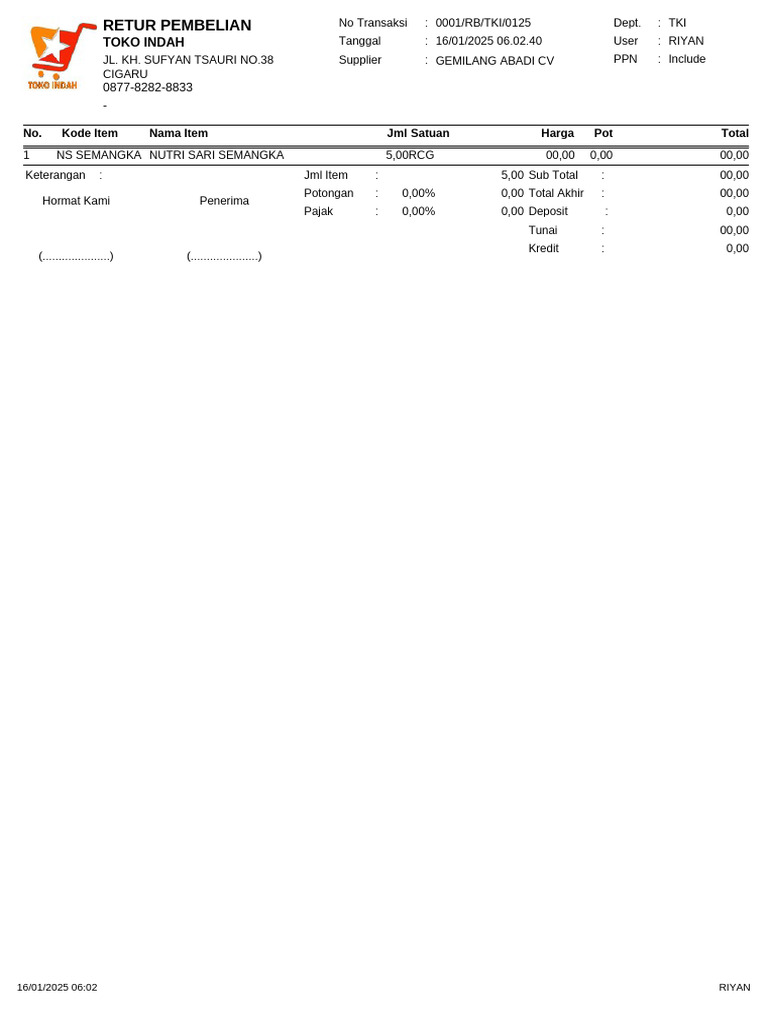 TOKO INDAH

RETUR PEMBELIAN
TOKO INDAH
JL. KH. SUFYAN TSAURI NO.38
CIGARU
0877-8282-8833
-

No Transaksi : 0001/RB/TKI/0125
Tanggal : 16/01/2025 06.02.40
Supplier : GEMILANG ABADI CV

Dept. : TKI
User : RIYAN
PPN : Include

| No. | Kode Item | Nama Item | Jml Satuan | Harga | Pot | Total |
|---|---|---|---|---|---|---|
| 1 | NS SEMANGKA | NUTRI SARI SEMANGKA | 5,00RCG | 00,00 | 0,00 | 00,00 |

Keterangan :

Hormat Kami

Penerima

(.....................)

(.....................)

Jml Item : 5,00
Potongan : 0,00% 0,00
Pajak : 0,00% 0,00

Sub Total : 00,00
Total Akhir : 00,00
Deposit : 0,00
Tunai : 00,00
Kredit : 0,00

16/01/2025 06:02

RIYAN